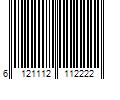 6 121112 112222